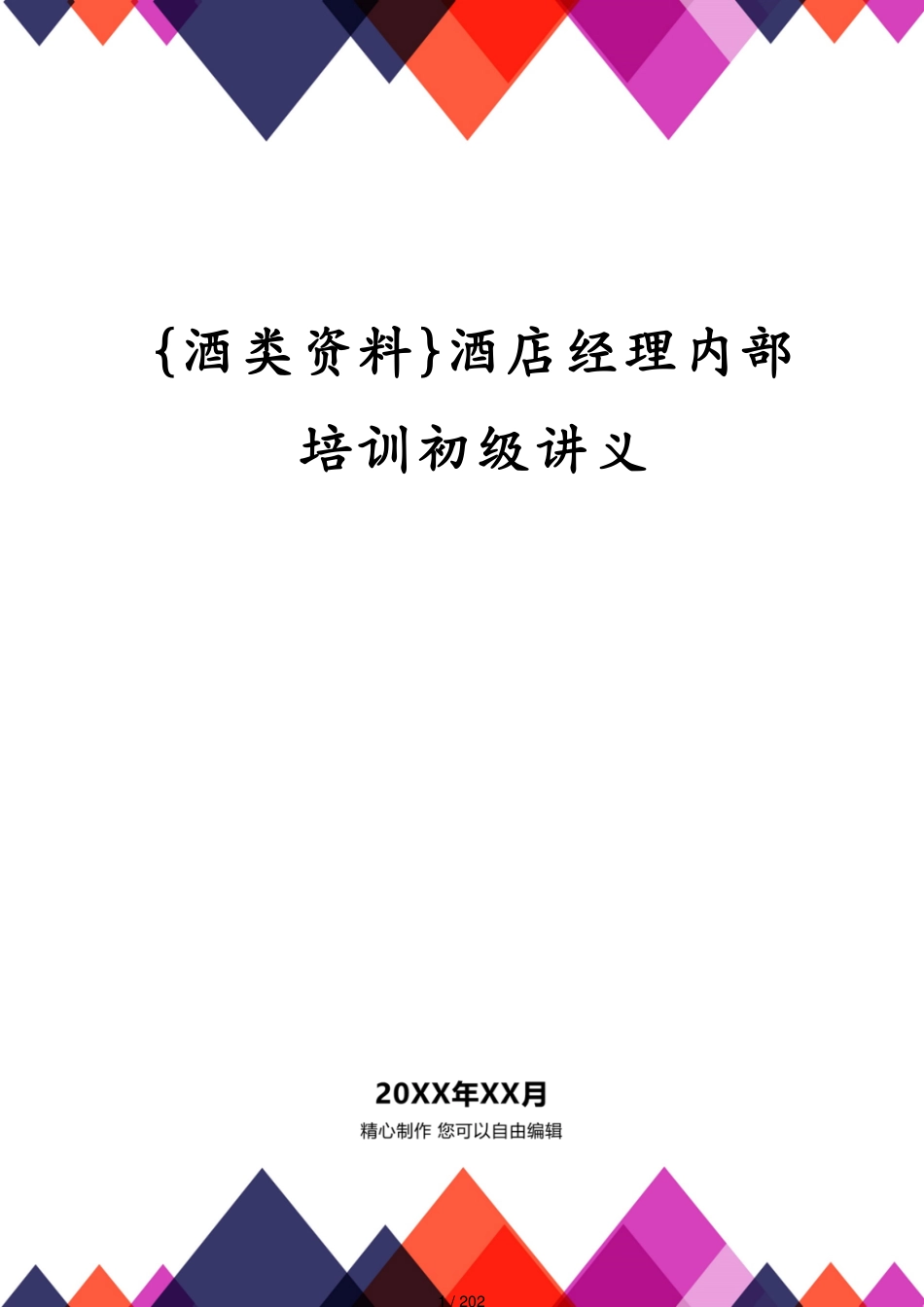 {酒类资料}酒店经理内部培训初级讲义

20XX年XX月

精心制作 您可以自由编辑

1 / 202